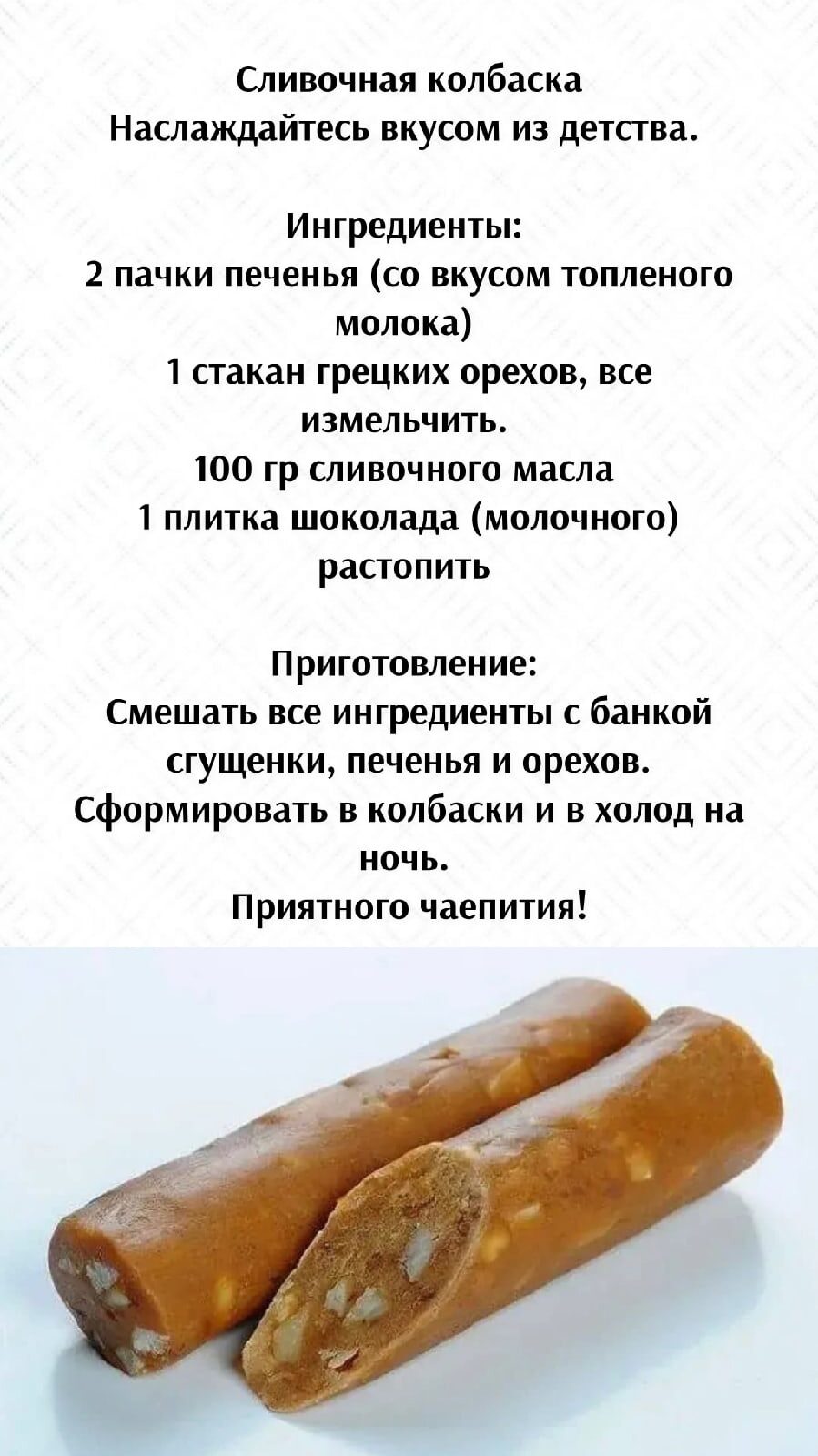 Сливочная колбаска
Наслаждайтесь вкусом из детства.

Ингредиенты:
2 пачки печенья (со вкусом топленого молока)
1 стакан грецких орехов, все измельчить.
100 гр сливочного масла
1 плитка шоколада (молочного) растопить

Приготовление:
Смешать все ингредиенты с банкой сгущенки, печенья и орехов.
Сформировать в колбаски и в холод на ночь.
Приятного чаепития!